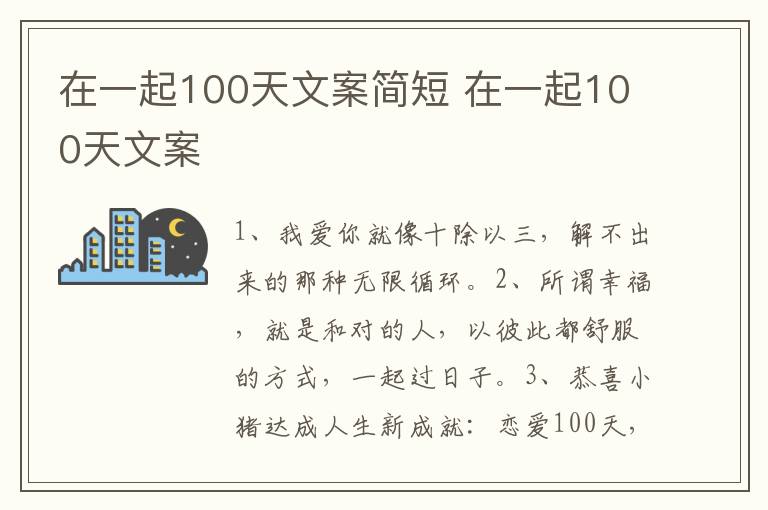 在一起100天文案简短 在一起100天文案

1、我爱你就像十除以三，解不出来的那种无限循环。2、所谓幸福，就是和对的人，以彼此都舒服的方式，一起过日子。3、恭喜小猪达成人生新成就：恋爱100天，